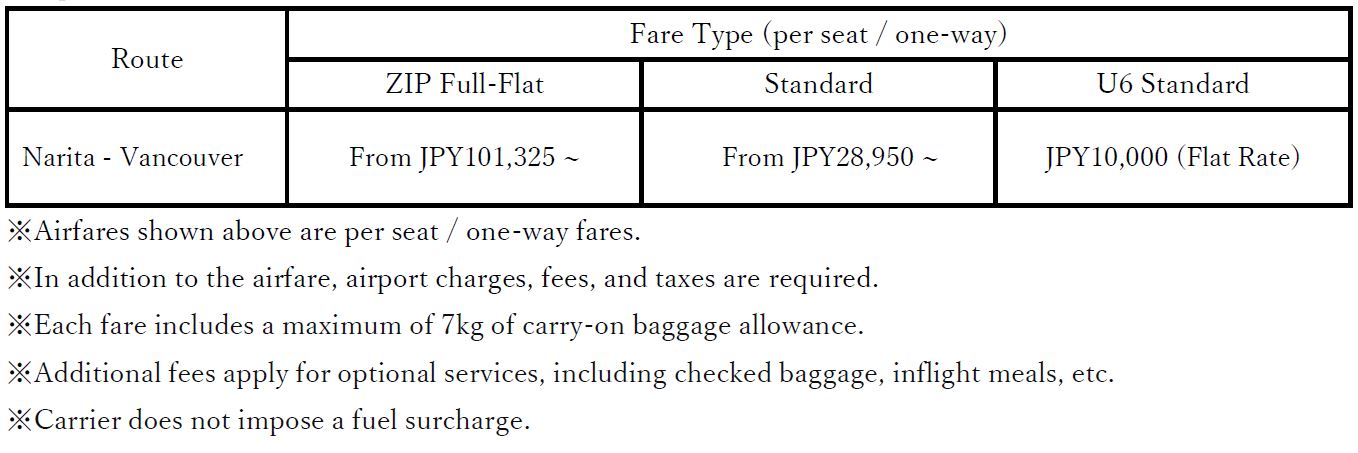 | Route | Fare Type (per seat / one-way) | | |
|---|---|---|---|
| | ZIP Full-Flat | Standard | U6 Standard |
| Narita - Vancouver | From JPY101,325 ~ | From JPY28,950 ~ | JPY10,000 (Flat Rate) |

※Airfares shown above are per seat / one-way fares.

※In addition to the airfare, airport charges, fees, and taxes are required.

※Each fare includes a maximum of 7kg of carry-on baggage allowance.

※Additional fees apply for optional services, including checked baggage, inflight meals, etc.

※Carrier does not impose a fuel surcharge.